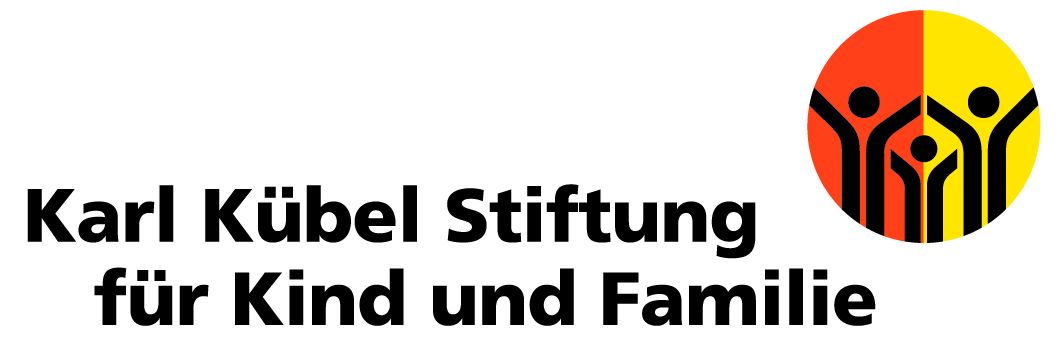 Karl Kübel Stiftung
für Kind und Familie